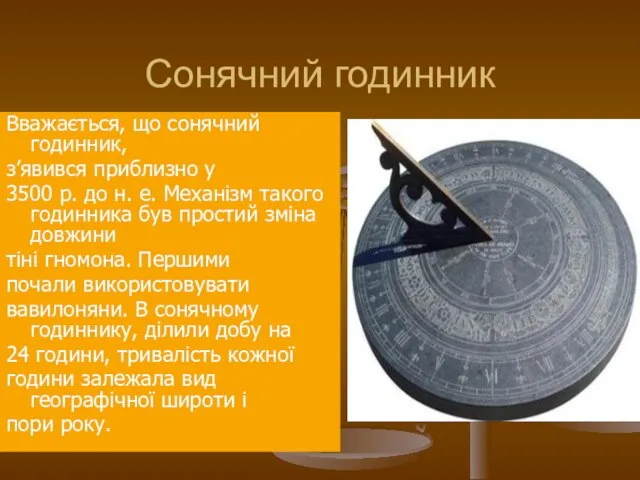 Сонячний годинник

Вважається, що сонячний годинник,

з’явився приблизно у

3500 р. до н. е. Механізм такого годинника був простий зміна довжини

тіні гномона. Першими

почали використовувати

вавилоняни. В сонячному годиннику, ділили добу на

24 години, тривалість кожної

години залежала вид географічної широти і

пори року.